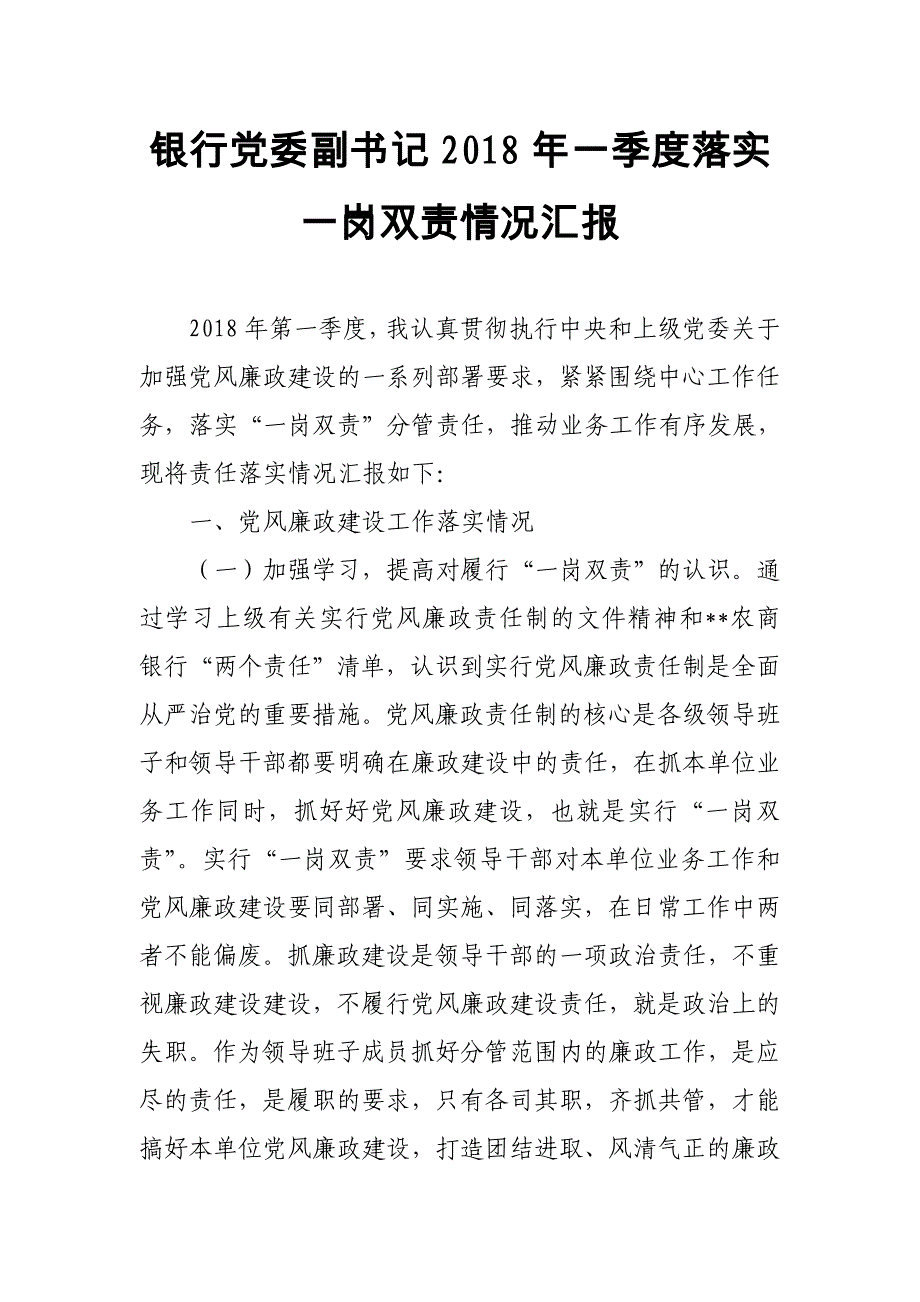 银行党委副书记2018年一季度落实一岗双责情况汇报

2018年第一季度，我认真贯彻执行中央和上级党委关于加强党风廉政建设的一系列部署要求，紧紧围绕中心工作任务，落实“一岗双责”分管责任，推动业务工作有序发展，现将责任落实情况汇报如下:

一、党风廉政建设工作落实情况

（一）加强学习，提高对履行“一岗双责”的认识。通过学习上级有关实行党风廉政责任制的文件精神和**农商银行“两个责任”清单，认识到实行党风廉政责任制是全面从严治党的重要措施。党风廉政责任制的核心是各级领导班子和领导干部都要明确在廉政建设中的责任，在抓本单位业务工作同时，抓好好党风廉政建设，也就是实行“一岗双责”。实行“一岗双责”要求领导干部对本单位业务工作和党风廉政建设要同部署、同实施、同落实，在日常工作中两者不能偏废。抓廉政建设是领导干部的一项政治责任，不重视廉政建设建设，不履行党风廉政建设责任，就是政治上的失职。作为领导班子成员抓好分管范围内的廉政工作，是应尽的责任，是履职的要求，只有各司其职，齐抓共管，才能搞好本单位党风廉政建设，打造团结进取、风清气正的廉政